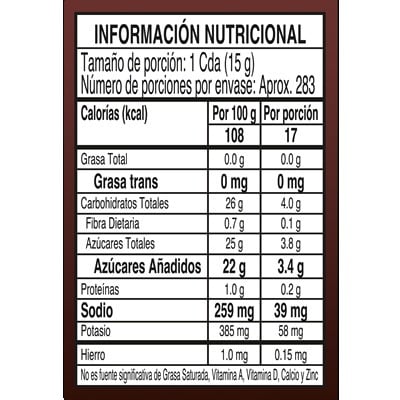 INFORMACIÓN NUTRICIONAL

Tamaño de porción: 1 Cda (15 g)
Número de porciones por envase: Aprox. 283

| Calorías (kcal) | Por 100 g | Por porción |
|---|---|---|
| | 108 | 17 |
| Grasa Total | 0.0 g | 0.0 g |
| Grasa trans | 0 mg | 0 mg |
| Carbohidratos Totales | 26 g | 4.0 g |
| Fibra Dietaria | 0.7 g | 0.1 g |
| Azúcares Totales | 25 g | 3.8 g |
| Azúcares Añadidos | 22 g | 3.4 g |
| Proteínas | 1.0 g | 0.2 g |
| Sodio | 259 mg | 39 mg |
| Potasio | 385 mg | 58 mg |
| Hierro | 1.0 mg | 0.15 mg |

No es fuente significativa de Grasa Saturada, Vitamina A, Vitamina D, Calcio y Zinc